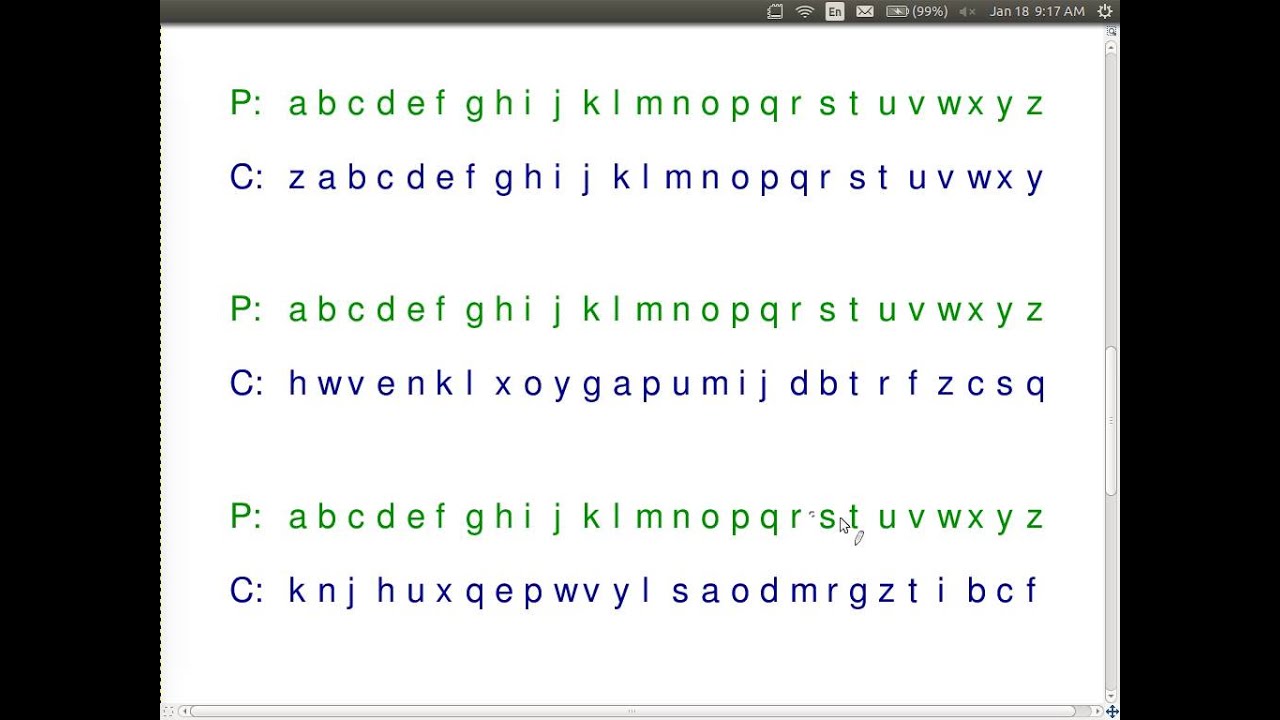 En (99%) Jan 18 9:17 AM

P: a b c d e f g h i j k l m n o p q r s t u v w x y z

C: z a b c d e f g h i j k l m n o p q r s t u v w x y

P: a b c d e f g h i j k l m n o p q r s t u v w x y z

C: h w v e n k l x o y g a p u m i j d b t r f z c s q

P: a b c d e f g h i j k l m n o p q r s t u v w x y z

C: k n j h u x q e p w v y l s a o d m r g z t i b c f